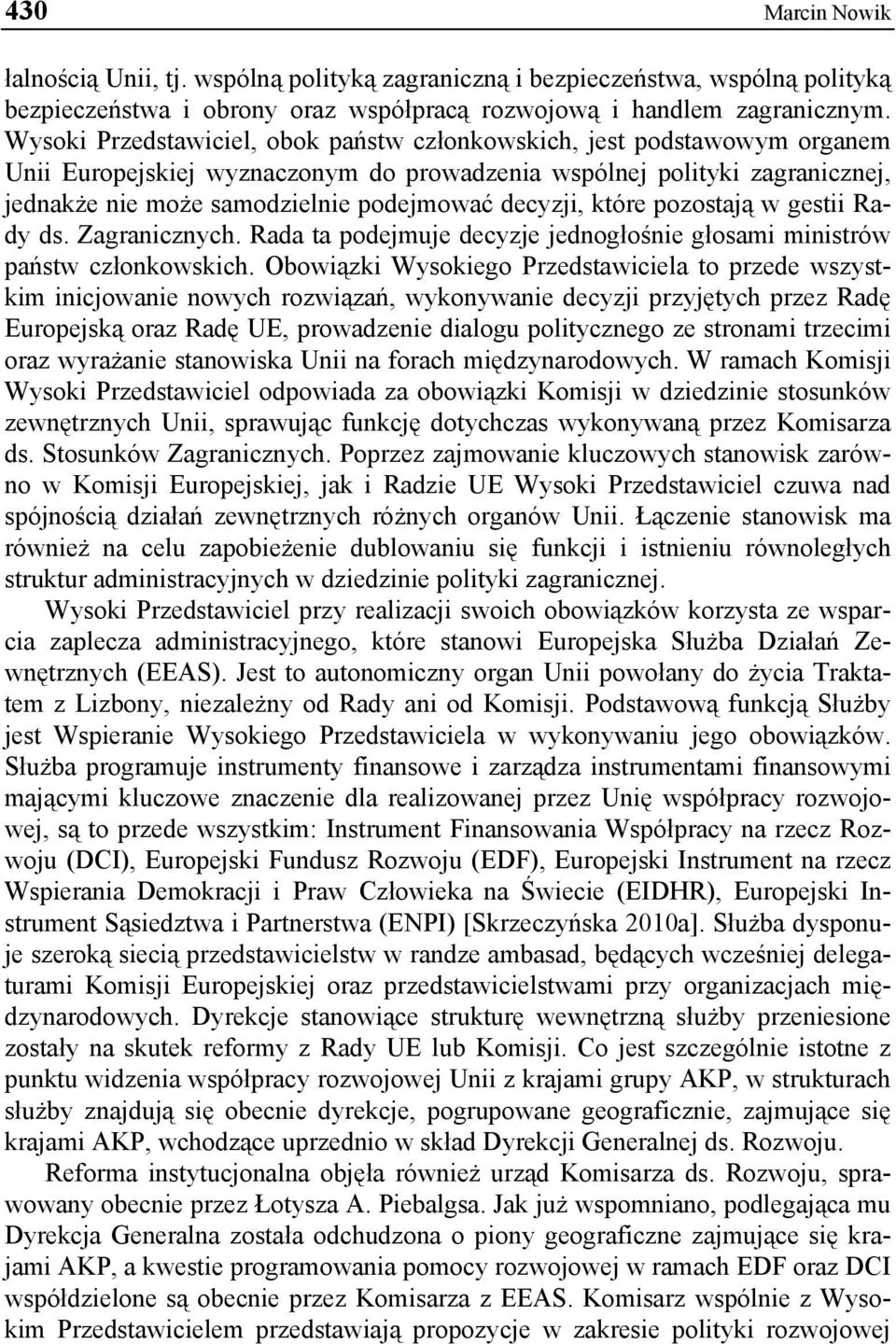 430 Marcin Nowik

łalnością Unii, tj. wspólną polityką zagraniczną i bezpieczeństwa, wspólną polityką bezpieczeństwa i obrony oraz współpracą rozwojową i handlem zagranicznym. Wysoki Przedstawiciel, obok państw członkowskich, jest podstawowym organem Unii Europejskiej wyznaczonym do prowadzenia wspólnej polityki zagranicznej, jednakże nie może samodzielnie podejmować decyzji, które pozostają w gestii Rady ds. Zagranicznych. Rada ta podejmuje decyzje jednogłośnie głosami ministrów państw członkowskich. Obowiązki Wysokiego Przedstawiciela to przede wszystkim inicjowanie nowych rozwiązań, wykonywanie decyzji przyjętych przez Radę Europejską oraz Radę UE, prowadzenie dialogu politycznego ze stronami trzecimi oraz wyrażanie stanowiska Unii na forach międzynarodowych. W ramach Komisji Wysoki Przedstawiciel odpowiada za obowiązki Komisji w dziedzinie stosunków zewnętrznych Unii, sprawując funkcję dotychczas wykonywaną przez Komisarza ds. Stosunków Zagranicznych. Poprzez zajmowanie kluczowych stanowisk zarówno w Komisji Europejskiej, jak i Radzie UE Wysoki Przedstawiciel czuwa nad spójnością działań zewnętrznych różnych organów Unii. Łączenie stanowisk ma również na celu zapobieżenie dublowaniu się funkcji i istnieniu równoległych struktur administracyjnych w dziedzinie polityki zagranicznej.

Wysoki Przedstawiciel przy realizacji swoich obowiązków korzysta ze wsparcia zaplecza administracyjnego, które stanowi Europejska Służba Działań Zewnętrznych (EEAS). Jest to autonomiczny organ Unii powołany do życia Traktatem z Lizbony, niezależny od Rady ani od Komisji. Podstawową funkcją Służby jest Wspieranie Wysokiego Przedstawiciela w wykonywaniu jego obowiązków. Służba programuje instrumenty finansowe i zarządza instrumentami finansowymi mającymi kluczowe znaczenie dla realizowanej przez Unię współpracy rozwojowej, są to przede wszystkim: Instrument Finansowania Współpracy na rzecz Rozwoju (DCI), Europejski Fundusz Rozwoju (EDF), Europejski Instrument na rzecz Wspierania Demokracji i Praw Człowieka na Świecie (EIDHR), Europejski Instrument Sąsiedztwa i Partnerstwa (ENPI) [Skrzeczyńska 2010a]. Służba dysponuje szeroką siecią przedstawicielstw w randze ambasad, będących wcześniej delegaturami Komisji Europejskiej oraz przedstawicielstwami przy organizacjach międzynarodowych. Dyrekcje stanowiące strukturę wewnętrzną służby przeniesione zostały na skutek reformy z Rady UE lub Komisji. Co jest szczególnie istotne z punktu widzenia współpracy rozwojowej Unii z krajami grupy AKP, w strukturach służby znajdują się obecnie dyrekcje, pogrupowane geograficznie, zajmujące się krajami AKP, wchodzące uprzednio w skład Dyrekcji Generalnej ds. Rozwoju.

Reforma instytucjonalna objęła również urząd Komisarza ds. Rozwoju, sprawowany obecnie przez Łotysza A. Piebalgsa. Jak już wspomniano, podlegająca mu Dyrekcja Generalna została odchudzona o piony geograficzne zajmujące się krajami AKP, a kwestie programowania pomocy rozwojowej w ramach EDF oraz DCI współdzielone są obecnie przez Komisarza z EEAS. Komisarz wspólnie z Wysokim Przedstawicielem przedstawiają propozycje w zakresie polityki rozwojowej